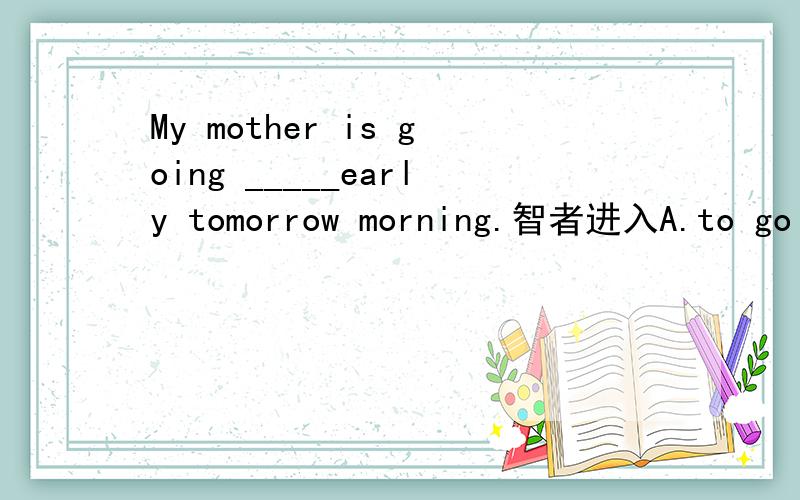 My mother is going _____early tomorrow morning.智者进入A.to go